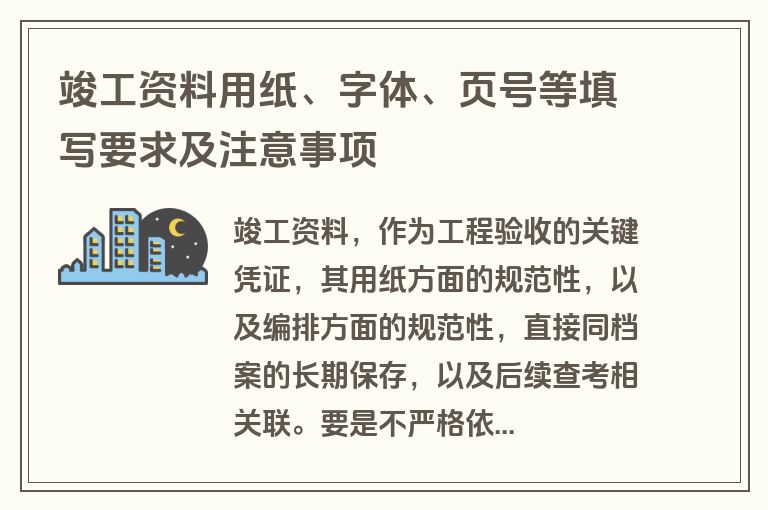 竣工资料用纸、字体、页号等填写要求及注意事项

竣工资料，作为工程验收的关键凭证，其用纸方面的规范性，以及编排方面的规范性，直接同档案的长期保存，以及后续查考相关联。要是不严格依...